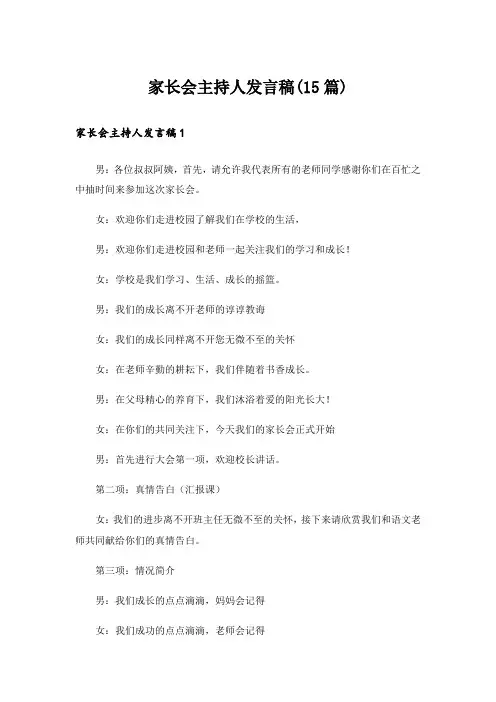 家长会主持人发言稿(15篇)

家长会主持人发言稿1

男：各位叔叔阿姨，首先，请允许我代表所有的老师同学感谢你们在百忙之中抽时间来参加这次家长会。

女：欢迎你们走进校园了解我们在学校的生活，

男：欢迎你们走进校园和老师一起关注我们的学习和成长！

女：学校是我们学习、生活、成长的摇篮。

男：我们的成长离不开老师的谆谆教诲

女：我们的成长同样离不开您无微不至的关怀

女：在老师辛勤的耕耘下，我们伴随着书香成长。

男：在父母精心的养育下，我们沐浴着爱的阳光长大！

女：在你们的共同关注下，今天我们的家长会正式开始

男：首先进行大会第一项，欢迎校长讲话。

第二项：真情告白（汇报课）

女：我们的进步离不开班主任无微不至的关怀，接下来请欣赏我们和语文老师共同献给你们的真情告白。

第三项：情况简介

男：我们成长的点点滴滴，妈妈会记得

女：我们成功的点点滴滴，老师会记得